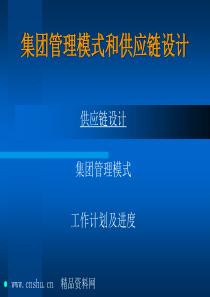 集团管理模式和供应链设计

供应链设计

集团管理模式

工作计划及进度

www.cnshu.cn 精品资料网